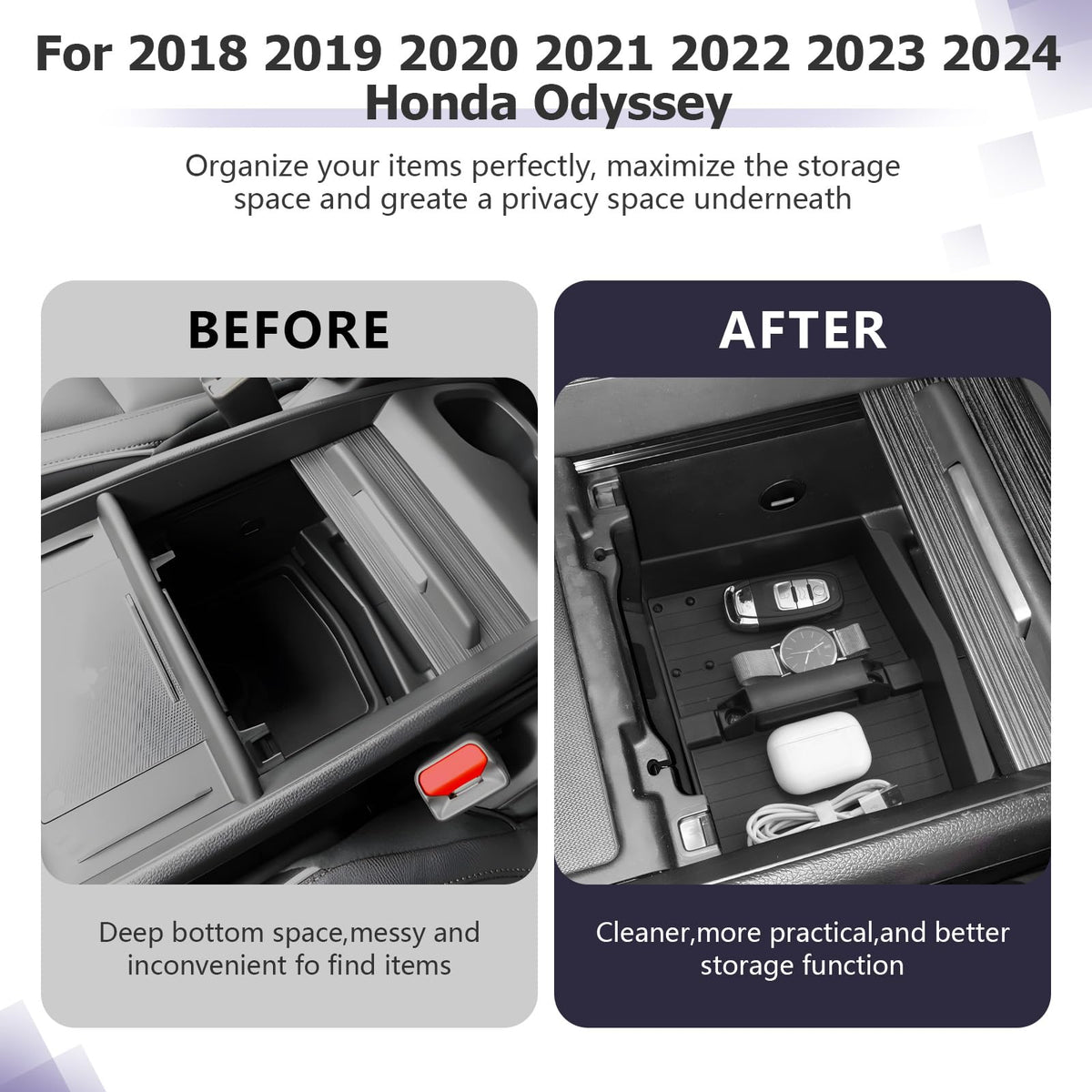 For 2018 2019 2020 2021 2022 2023 2024
Honda Odyssey

Organize your items perfectly, maximize the storage space and greate a privacy space underneath

BEFORE

Deep bottom space,messy and inconvenient fo find items

AFTER

Cleaner,more practical,and better storage function